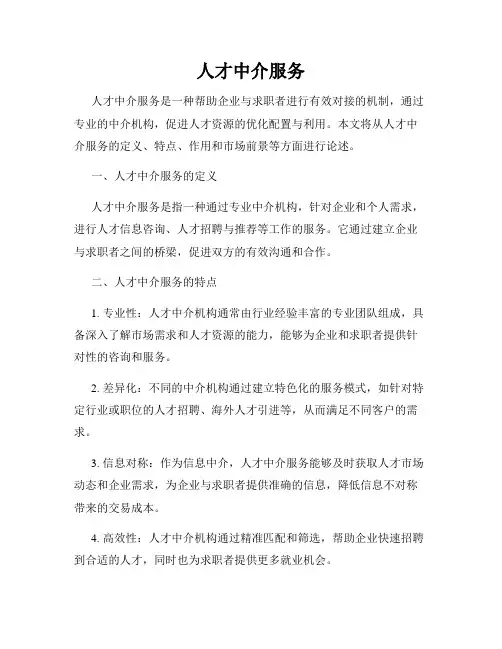 人才中介服务

人才中介服务是一种帮助企业与求职者进行有效对接的机制，通过专业的中介机构，促进人才资源的优化配置与利用。本文将从人才中介服务的定义、特点、作用和市场前景等方面进行论述。

一、人才中介服务的定义

人才中介服务是指一种通过专业中介机构，针对企业和个人需求，进行人才信息咨询、人才招聘与推荐等工作的服务。它通过建立企业与求职者之间的桥梁，促进双方的有效沟通和合作。

二、人才中介服务的特点

1. 专业性：人才中介机构通常由行业经验丰富的专业团队组成，具备深入了解市场需求和人才资源的能力，能够为企业和求职者提供针对性的咨询和服务。

2. 差异化：不同的中介机构通过建立特色化的服务模式，如针对特定行业或职位的人才招聘、海外人才引进等，从而满足不同客户的需求。

3. 信息对称：作为信息中介，人才中介服务能够及时获取人才市场动态和企业需求，为企业与求职者提供准确的信息，降低信息不对称带来的交易成本。

4. 高效性：人才中介机构通过精准匹配和筛选，帮助企业快速招聘到合适的人才，同时也为求职者提供更多就业机会。